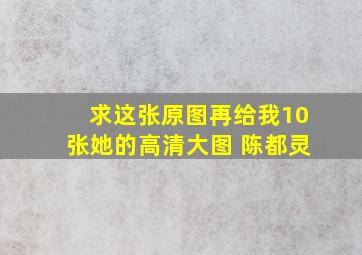 求这张原图再给我10张她的高清大图 陈都灵